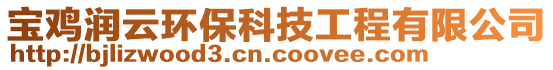 宝鸡润云环保科技工程有限公司
http://bjlizwood3.cn.coovee.com